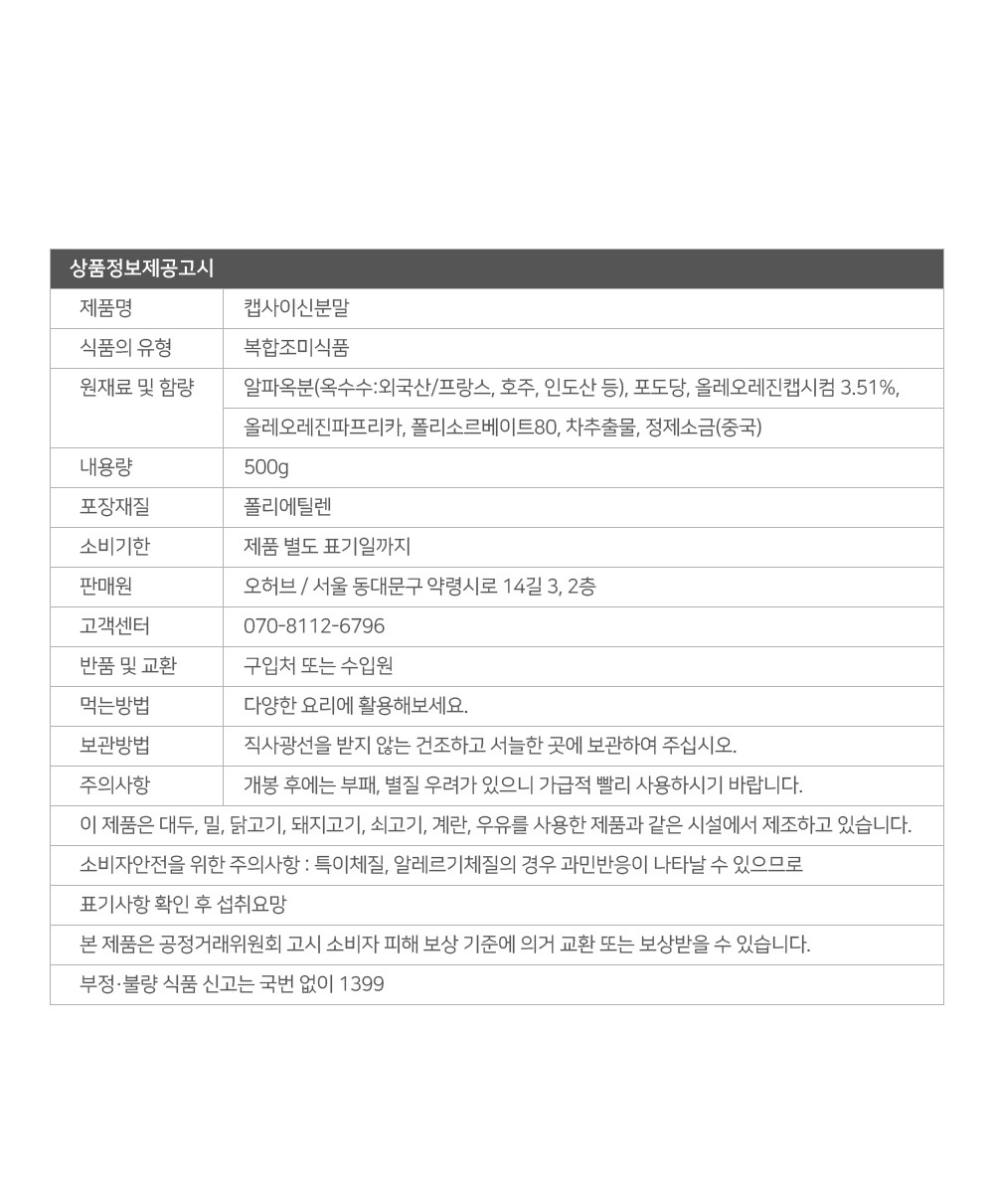 상품정보제공고시

| 제품명 | 캡사이신분말 |
|---|---|
| 식품의 유형 | 복합조미식품 |
| 원재료 및 함량 | 알파옥분(옥수수:외국산/프랑스, 호주, 인도산 등), 포도당, 올레오레진캡시컴 3.51%, |
| | 올레오레진파프리카, 폴리소르베이트80, 차추출물, 정제소금(중국) |
| 내용량 | 500g |
| 포장재질 | 폴리에틸렌 |
| 소비기한 | 제품 별도 표기일까지 |
| 판매원 | 오허브 / 서울 동대문구 약령시로 14길 3, 2층 |
| 고객센터 | 070-8112-6796 |
| 반품 및 교환 | 구입처 또는 수입원 |
| 먹는방법 | 다양한 요리에 활용해보세요. |
| 보관방법 | 직사광선을 받지 않는 건조하고 서늘한 곳에 보관하여 주십시오. |
| 주의사항 | 개봉 후에는 부패, 별질 우려가 있으니 가급적 빨리 사용하시기 바랍니다. |

이 제품은 대두, 밀, 닭고기, 돼지고기, 쇠고기, 계란, 우유를 사용한 제품과 같은 시설에서 제조하고 있습니다.

소비자안전을 위한 주의사항 : 특이체질, 알레르기체질의 경우 과민반응이 나타날 수 있으므로

표기사항 확인 후 섭취요망

본 제품은 공정거래위원회 고시 소비자 피해 보상 기준에 의거 교환 또는 보상받을 수 있습니다.

부정·불량 식품 신고는 국번 없이 1399